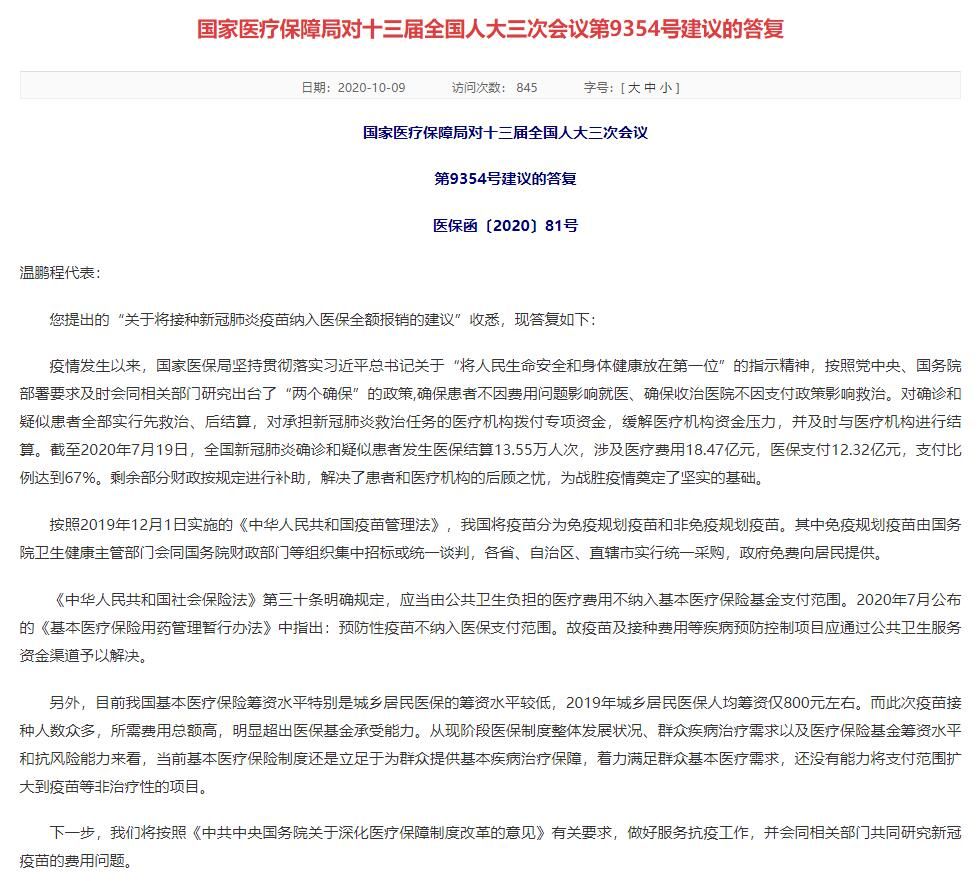 国家医疗保障局对十三届全国人大三次会议第9354号建议的答复

日期：2020-10-09　　访问次数：845　　字号：[ 大 中 小 ]

国家医疗保障局对十三届全国人大三次会议

第9354号建议的答复

医保函〔2020〕81号

温鹏程代表：

您提出的“关于将接种新冠肺炎疫苗纳入医保全额报销的建议”收悉，现答复如下：

疫情发生以来，国家医保局坚持贯彻落实习近平总书记关于“将人民生命安全和身体健康放在第一位”的指示精神，按照党中央、国务院部署要求及时会同相关部门研究出台了“两个确保”的政策,确保患者不因费用问题影响就医、确保收治医院不因支付政策影响救治。对确诊和疑似患者全部实行先救治、后结算，对承担新冠肺炎救治任务的医疗机构拨付专项资金，缓解医疗机构资金压力，并及时与医疗机构进行结算。截至2020年7月19日，全国新冠肺炎确诊和疑似患者发生医保结算13.55万人次，涉及医疗费用18.47亿元，医保支付12.32亿元，支付比例达到67%。剩余部分财政按规定进行补助，解决了患者和医疗机构的后顾之忧，为战胜疫情奠定了坚实的基础。

按照2019年12月1日实施的《中华人民共和国疫苗管理法》，我国将疫苗分为免疫规划疫苗和非免疫规划疫苗。其中免疫规划疫苗由国务院卫生健康主管部门会同国务院财政部门等组织集中招标或统一谈判，各省、自治区、直辖市实行统一采购，政府免费向居民提供。

《中华人民共和国社会保险法》第三十条明确规定，应当由公共卫生负担的医疗费用不纳入基本医疗保险基金支付范围。2020年7月公布的《基本医疗保险用药管理暂行办法》中指出：预防性疫苗不纳入医保支付范围。故疫苗及接种费用等疾病预防控制项目应通过公共卫生服务资金渠道予以解决。

另外，目前我国基本医疗保险筹资水平特别是城乡居民医保的筹资水平较低，2019年城乡居民医保人均筹资仅800元左右。而此次疫苗接种人数众多，所需费用总额高，明显超出医保基金承受能力。从现阶段医保制度整体发展状况、群众疾病治疗需求以及医疗保险基金筹资水平和抗风险能力来看，当前基本医疗保险制度还是立足于为群众提供基本疾病治疗保障，着力满足群众基本医疗需求，还没有能力将支付范围扩大到疫苗等非治疗性的项目。

下一步，我们将按照《中共中央国务院关于深化医疗保障制度改革的意见》有关要求，做好服务抗疫工作，并会同相关部门共同研究新冠疫苗的费用问题。